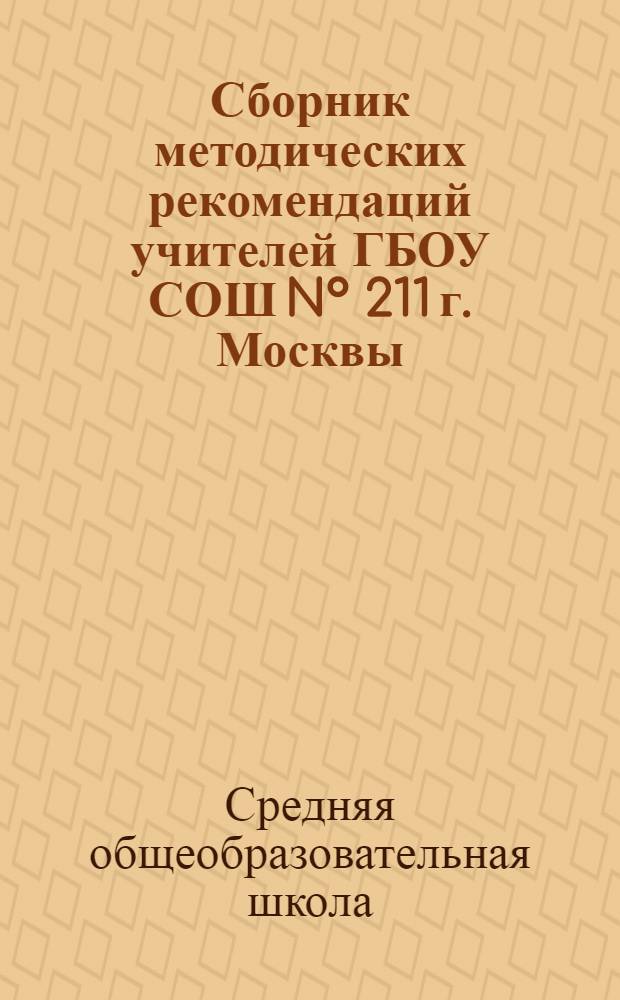 Сборник методических рекомендаций учителей ГБОУ СОШ № 211 г. Москвы

Средняя общеобразовательная школа